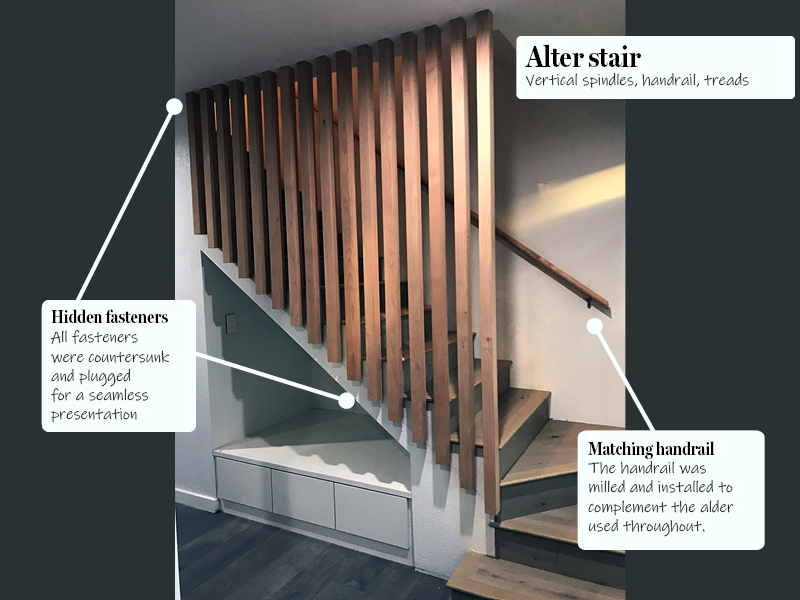 Alter stair
Vertical spindles, handrail, treads

Hidden fasteners
All fasteners were countersunk and plugged for a seamless presentation

Matching handrail
The handrail was milled and installed to complement the alder used throughout.